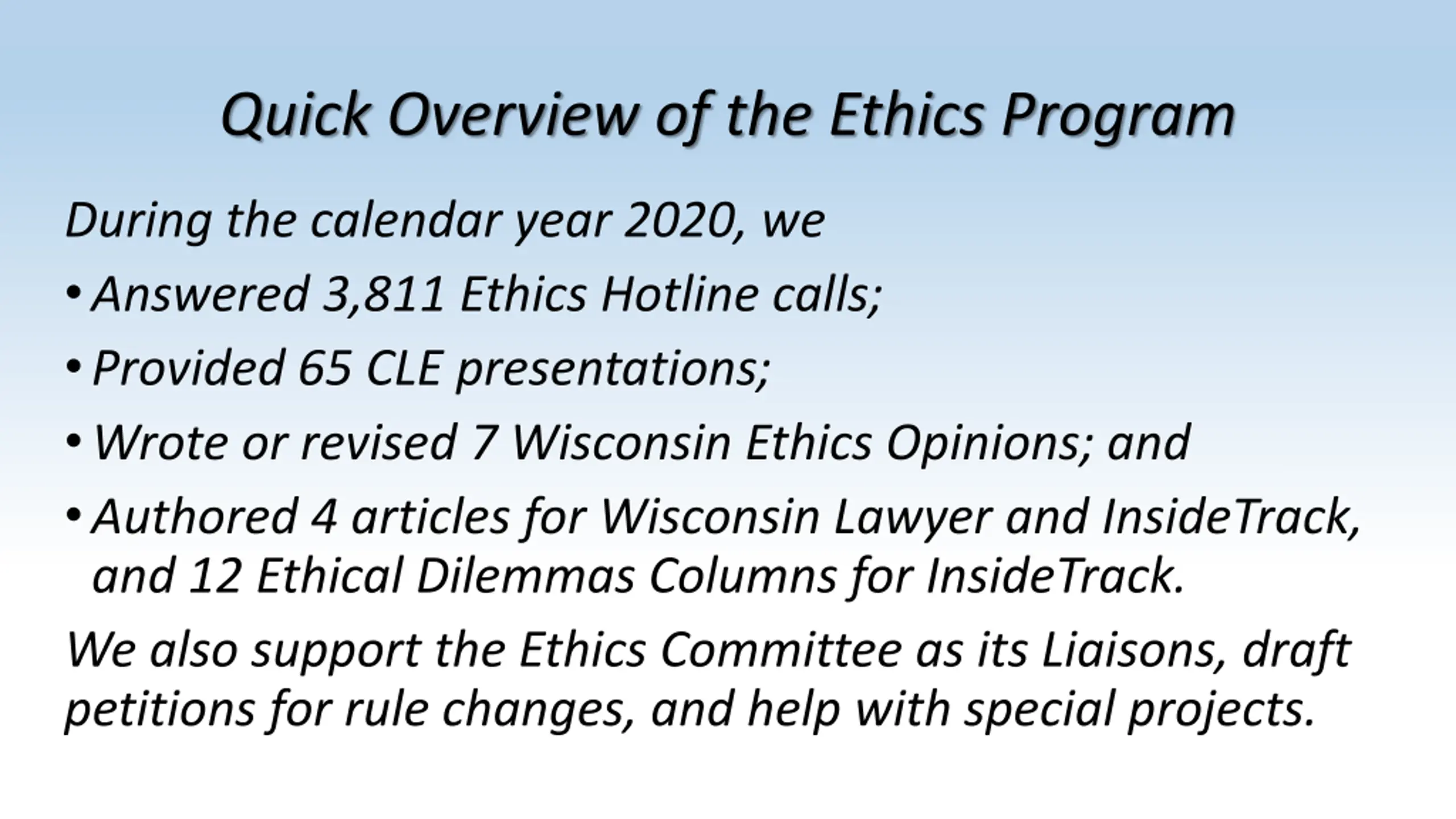 Quick Overview of the Ethics Program

During the calendar year 2020, we

• Answered 3,811 Ethics Hotline calls;

• Provided 65 CLE presentations;

• Wrote or revised 7 Wisconsin Ethics Opinions; and

• Authored 4 articles for Wisconsin Lawyer and InsideTrack, and 12 Ethical Dilemmas Columns for InsideTrack.

We also support the Ethics Committee as its Liaisons, draft petitions for rule changes, and help with special projects.